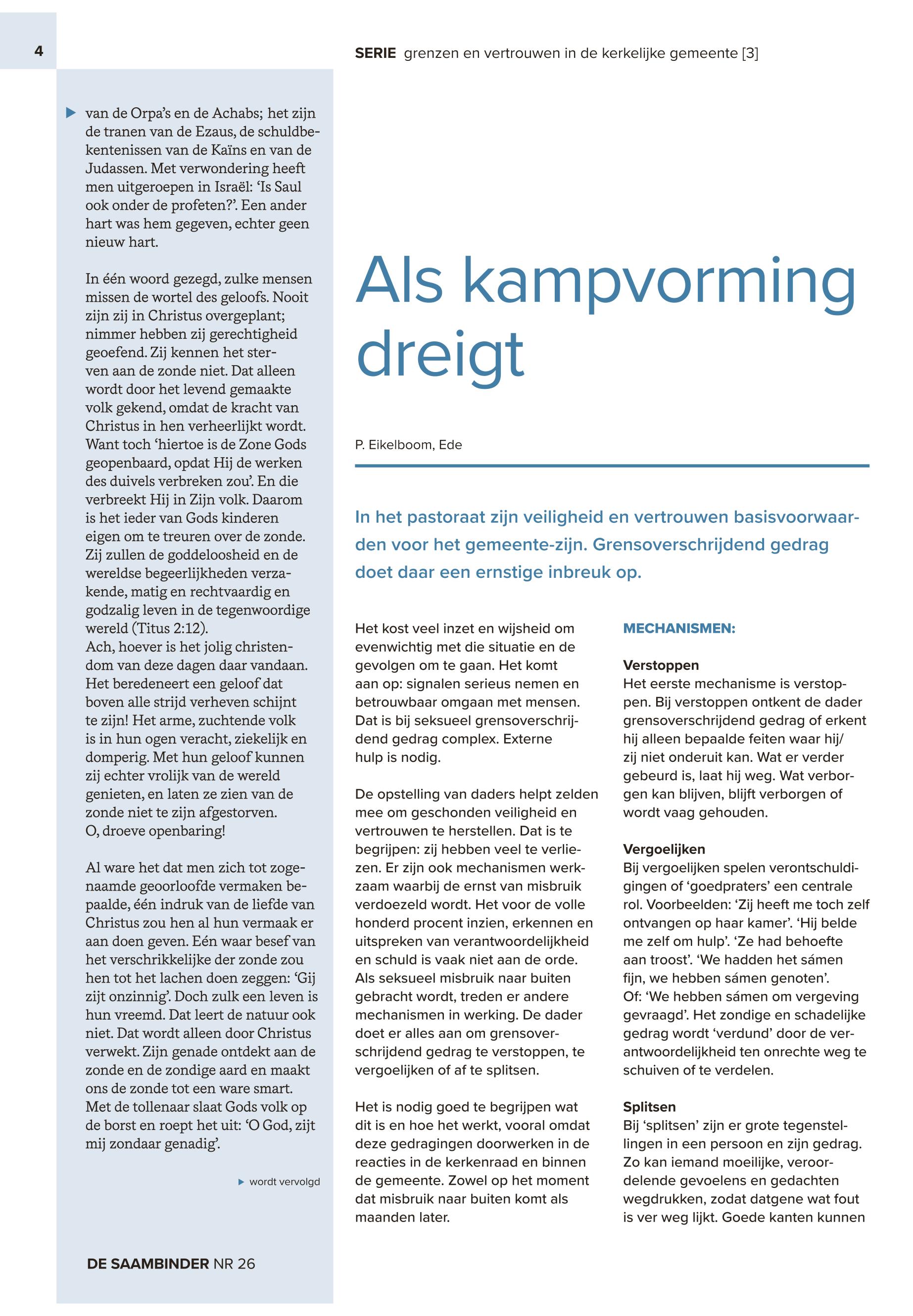 4

SERIE grenzen en vertrouwen in de kerkelijke gemeente [3]

van de Orpa's en de Achabs; het zijn de tranen van de Ezaus, de schuldbekentenissen van de Kaïns en van de Judassen. Met verwondering heeft men uitgeroepen in Israël: 'Is Saul ook onder de profeten?'. Een ander hart was hem gegeven, echter geen nieuw hart.

In één woord gezegd, zulke mensen missen de wortel des geloofs. Nooit zijn zij in Christus overgeplant; nimmer hebben zij gerechtigheid geoefend. Zij kennen het sterven aan de zonde niet. Dat alleen wordt door het levend gemaakte volk gekend, omdat de kracht van Christus in hen verheerlijkt wordt. Want toch 'hiertoe is de Zone Gods geopenbaard, opdat Hij de werken des duivels verbreken zou'. En die verbreekt Hij in Zijn volk. Daarom is het ieder van Gods kinderen eigen om te treuren over de zonde. Zij zullen de goddeloosheid en de wereldse begeerlijkheden verzakende, matig en rechtvaardig en godzalig leven in de tegenwoordige wereld (Titus 2:12).
Ach, hoever is het jolig christendom van deze dagen daar vandaan. Het beredeneert een geloof dat boven alle strijd verheven schijnt te zijn! Het arme, zuchtende volk is in hun ogen veracht, ziekelijk en domperig. Met hun geloof kunnen zij echter vrolijk van de wereld genieten, en laten ze zien van de zonde niet te zijn afgestorven.
O, droeve openbaring!

Al ware het dat men zich tot zogenaamde geoorloofde vermaken bepaalde, één indruk van de liefde van Christus zou hen al hun vermaak er aan doen geven. Eén waar besef van het verschrikkelijke der zonde zou hen tot het lachen doen zeggen: 'Gij zijt onzinnig'. Doch zulk een leven is hun vreemd. Dat leert de natuur ook niet. Dat wordt alleen door Christus verwekt. Zijn genade ontdekt aan de zonde en de zondige aard en maakt ons de zonde tot een ware smart. Met de tollenaar slaat Gods volk op de borst en roept het uit: 'O God, zijt mij zondaar genadig'.

wordt vervolgd

DE SAAMBINDER NR 26

Als kampvorming dreigt

P. Eikelboom, Ede

In het pastoraat zijn veiligheid en vertrouwen basisvoorwaarden voor het gemeente-zijn. Grensoverschrijdend gedrag doet daar een ernstige inbreuk op.

Het kost veel inzet en wijsheid om evenwichtig met die situatie en de gevolgen om te gaan. Het komt aan op: signalen serieus nemen en betrouwbaar omgaan met mensen. Dat is bij seksueel grensoverschrijdend gedrag complex. Externe hulp is nodig.

De opstelling van daders helpt zelden mee om geschonden veiligheid en vertrouwen te herstellen. Dat is te begrijpen: zij hebben veel te verliezen. Er zijn ook mechanismen werkzaam waarbij de ernst van misbruik verdoezeld wordt. Het voor de volle honderd procent inzien, erkennen en uitspreken van verantwoordelijkheid en schuld is vaak niet aan de orde. Als seksueel misbruik naar buiten gebracht wordt, treden er andere mechanismen in werking. De dader doet er alles aan om grensoverschrijdend gedrag te verstoppen, te vergoelijken of af te splitsen.

Het is nodig goed te begrijpen wat dit is en hoe het werkt, vooral omdat deze gedragingen doorwerken in de reacties in de kerkenraad en binnen de gemeente. Zowel op het moment dat misbruik naar buiten komt als maanden later.

MECHANISMEN:

Verstoppen
Het eerste mechanisme is verstoppen. Bij verstoppen ontkent de dader grensoverschrijdend gedrag of erkent hij alleen bepaalde feiten waar hij/zij niet onderuit kan. Wat er verder gebeurd is, laat hij weg. Wat verborgen kan blijven, blijft verborgen of wordt vaag gehouden.

Vergoelijken
Bij vergoelijken spelen verontschuldigingen of 'goedpraters' een centrale rol. Voorbeelden: 'Zij heeft me toch zelf ontvangen op haar kamer'. 'Hij belde me zelf om hulp'. 'Ze had behoefte aan troost'. 'We hadden het sámen fijn, we hebben sámen genoten'.
Of: 'We hebben sámen om vergeving gevraagd'. Het zondige en schadelijke gedrag wordt 'verdund' door de verantwoordelijkheid ten onrechte weg te schuiven of te verdelen.

Splitsen
Bij 'splitsen' zijn er grote tegenstellingen in een persoon en zijn gedrag. Zo kan iemand moeilijke, veroordelende gevoelens en gedachten wegdrukken, zodat datgene wat fout is ver weg lijkt. Goede kanten kunnen